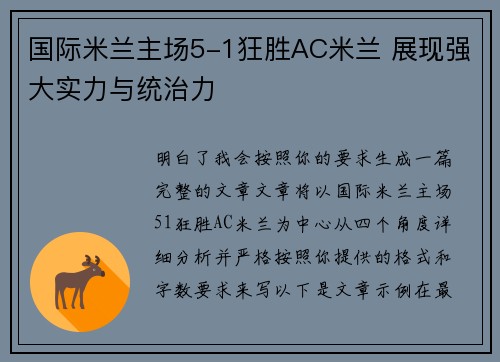 国际米兰主场5-1狂胜AC米兰 展现强大实力与统治力

明白了我会按照你的要求生成一篇完整的文章文章将以国际米兰主场51狂胜AC米兰为中心从四个角度详细分析并严格按照你提供的格式和字数要求来写以下是文章示例在最